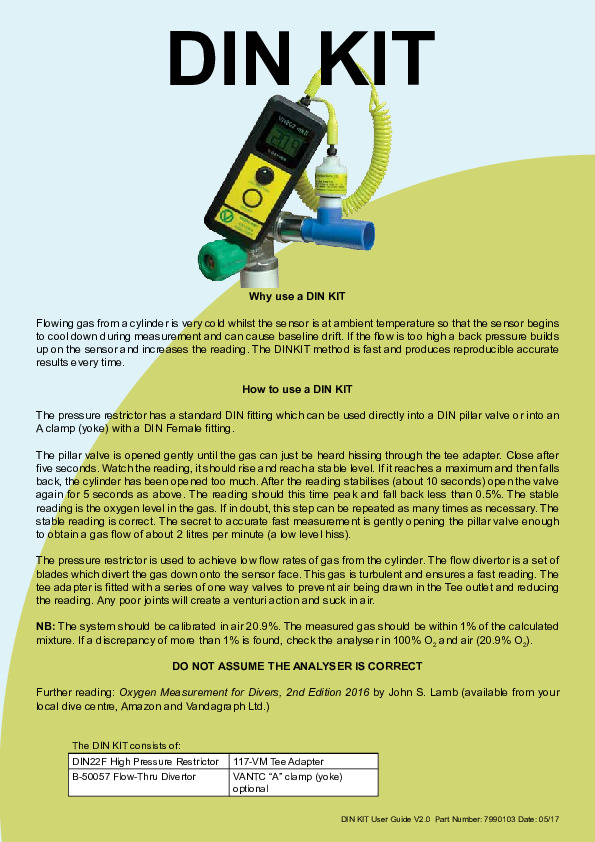 DIN KIT

Why use a DIN KIT

Flowing gas from a cylinder is very cold whilst the sensor is at ambient temperature so that the sensor begins to cool down during measurement and can cause baseline drift. If the flow is too high a back pressure builds up on the sensor and increases the reading. The DINKIT method is fast and produces reproducible accurate results every time.

How to use a DIN KIT

The pressure restrictor has a standard DIN fitting which can be used directly into a DIN pillar valve or into an A clamp (yoke) with a DIN Female fitting.

The pillar valve is opened gently until the gas can just be heard hissing through the tee adapter. Close after five seconds. Watch the reading, it should rise and reach a stable level. If it reaches a maximum and then falls back, the cylinder has been opened too much. After the reading stabilises (about 10 seconds) open the valve again for 5 seconds as above. The reading should this time peak and fall back less than 0.5%. The stable reading is the oxygen level in the gas. If in doubt, this step can be repeated as many times as necessary. The stable reading is correct. The secret to accurate fast measurement is gently opening the pillar valve enough to obtain a gas flow of about 2 litres per minute (a low level hiss).

The pressure restrictor is used to achieve low flow rates of gas from the cylinder. The flow divertor is a set of blades which divert the gas down onto the sensor face. This gas is turbulent and ensures a fast reading. The tee adapter is fitted with a series of one way valves to prevent air being drawn in the Tee outlet and reducing the reading. Any poor joints will create a venturi action and suck in air.

NB: The system should be calibrated in air 20.9%. The measured gas should be within 1% of the calculated mixture. If a discrepancy of more than 1% is found, check the analyser in 100% $O_2$ and air (20.9% $O_2$).

DO NOT ASSUME THE ANALYSER IS CORRECT

Further reading: Oxygen Measurement for Divers, 2nd Edition 2016 by John S. Lamb (available from your local dive centre, Amazon and Vandagraph Ltd.)

The DIN KIT consists of:

| DIN22F High Pressure Restrictor | 117-VM Tee Adapter |
|---|---|
| B-50057 Flow-Thru Divertor | VANTC "A" clamp (yoke) optional |

DIN KIT User Guide V2.0 Part Number: 7990103 Date: 05/17